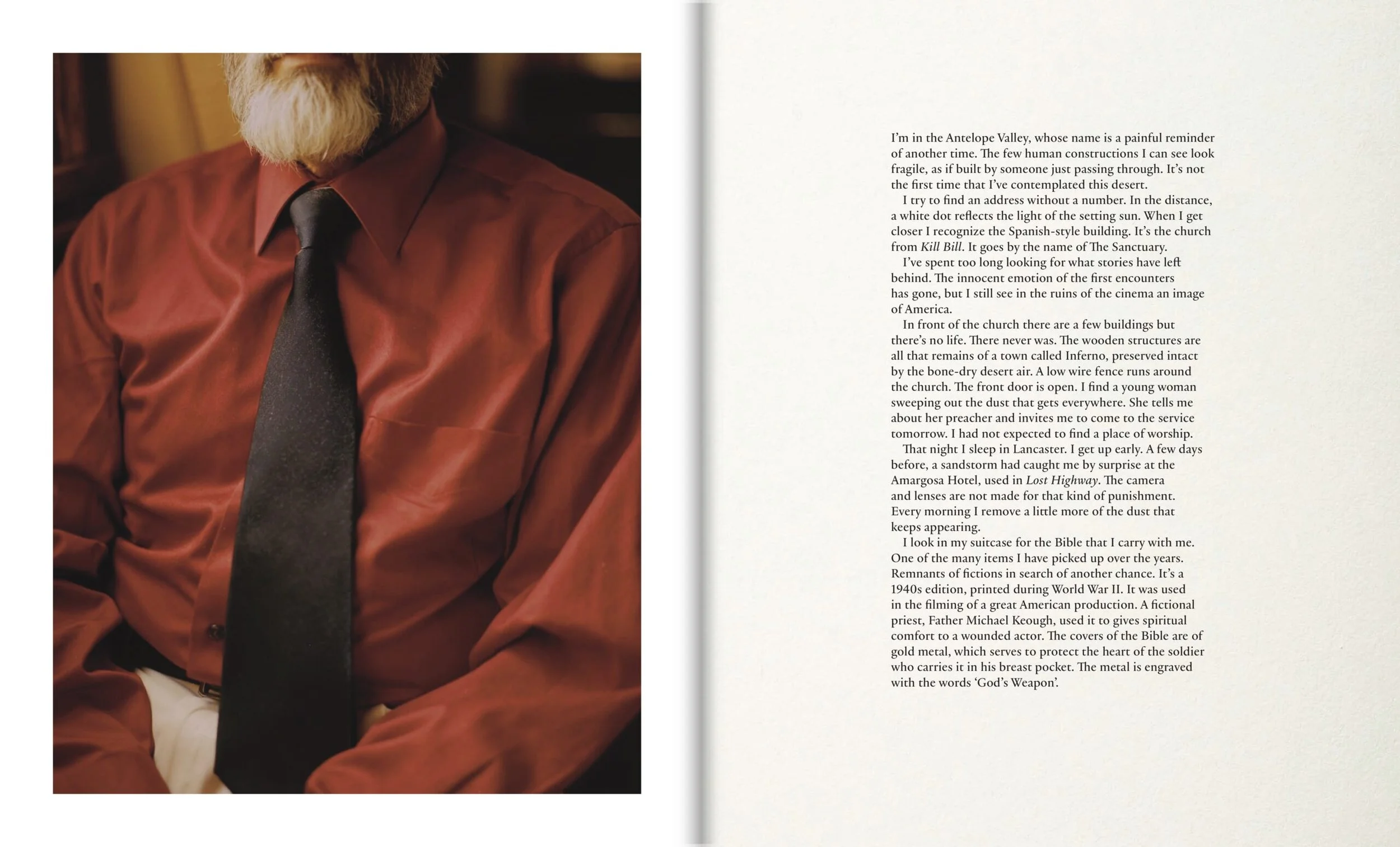 I'm in the Antelope Valley, whose name is a painful reminder of another time. The few human constructions I can see look fragile, as if built by someone just passing through. It's not the first time that I've contemplated this desert.

I try to find an address without a number. In the distance, a white dot reflects the light of the setting sun. When I get closer I recognize the Spanish-style building. It's the church from Kill Bill. It goes by the name of The Sanctuary.

I've spent too long looking for what stories have left behind. The innocent emotion of the first encounters has gone, but I still see in the ruins of the cinema an image of America.

In front of the church there are a few buildings but there's no life. There never was. The wooden structures are all that remains of a town called Inferno, preserved intact by the bone-dry desert air. A low wire fence runs around the church. The front door is open. I find a young woman sweeping out the dust that gets everywhere. She tells me about her preacher and invites me to come to the service tomorrow. I had not expected to find a place of worship.

That night I sleep in Lancaster. I get up early. A few days before, a sandstorm had caught me by surprise at the Amargosa Hotel, used in Lost Highway. The camera and lenses are not made for that kind of punishment. Every morning I remove a little more of the dust that keeps appearing.

I look in my suitcase for the Bible that I carry with me. One of the many items I have picked up over the years. Remnants of fictions in search of another chance. It's a 1940s edition, printed during World War II. It was used in the filming of a great American production. A fictional priest, Father Michael Keough, used it to gives spiritual comfort to a wounded actor. The covers of the Bible are of gold metal, which serves to protect the heart of the soldier who carries it in his breast pocket. The metal is engraved with the words 'God's Weapon'.